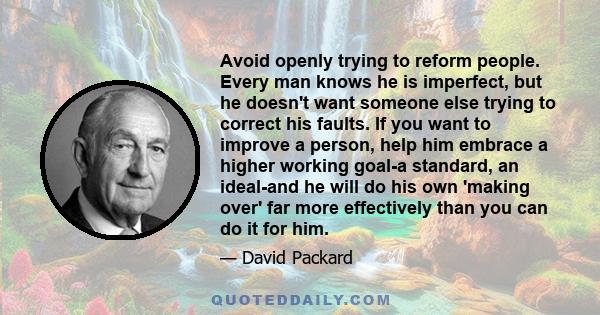 Avoid openly trying to reform people. Every man knows he is imperfect, but he doesn't want someone else trying to correct his faults. If you want to improve a person, help him embrace a higher working goal-a standard, an ideal-and he will do his own 'making over' far more effectively than you can do it for him.

— David Packard

QUOTEDDAILY.COM